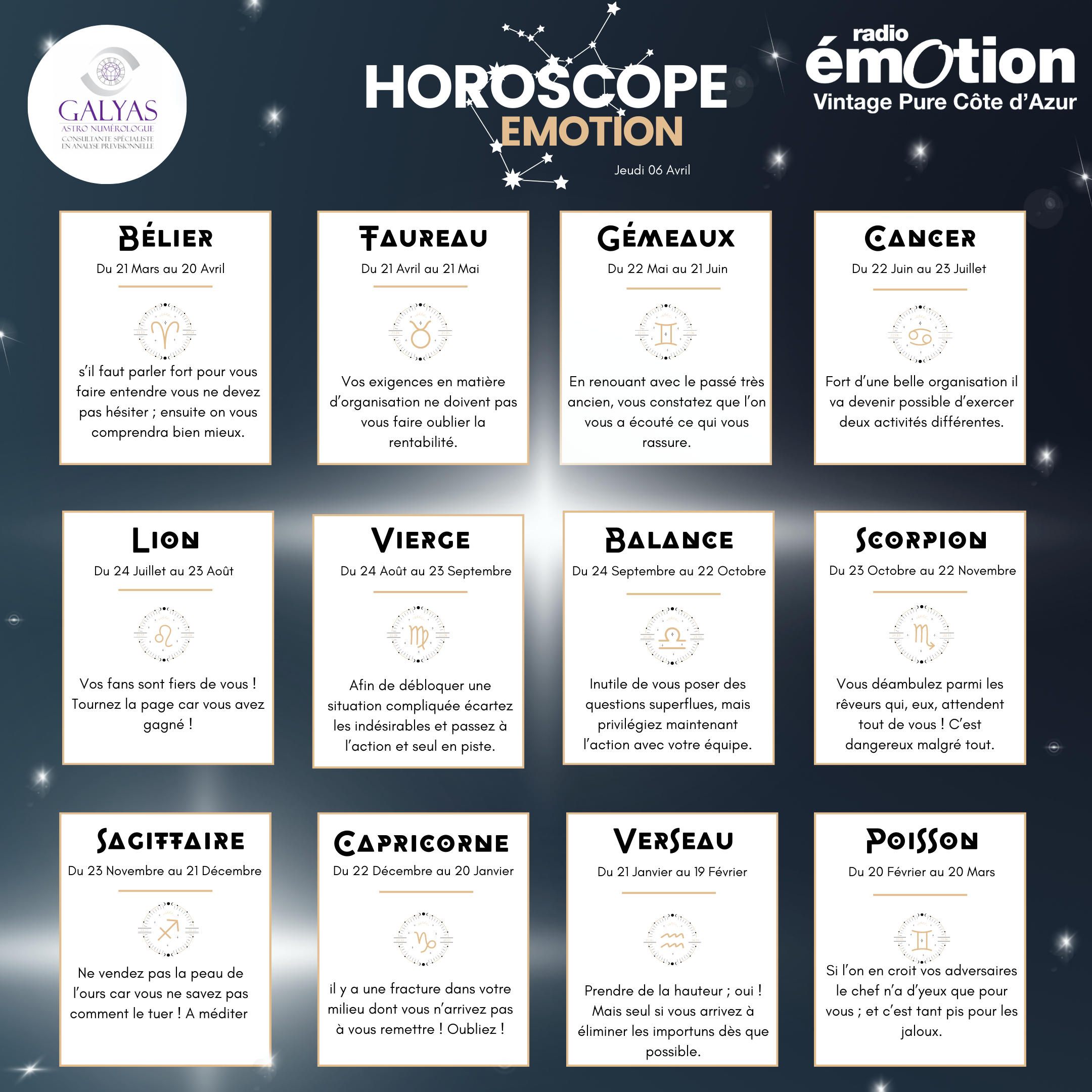 GALYAS
ASTRO NUMÉROLOGUE
CONSULTANTE SPÉCIALISTE
EN ANALYSE PREVISIONNELLE

HOROSCOPE
EMOTION

Jeudi 06 Avril

radio
émotion
Vintage Pure Côte d'Azur

BÉLIER
Du 21 Mars au 20 Avril

s'il faut parler fort pour vous faire entendre vous ne devez pas hésiter ; ensuite on vous comprendra bien mieux.

TAUREAU
Du 21 Avril au 21 Mai

Vos exigences en matière d'organisation ne doivent pas vous faire oublier la rentabilité.

GÉMEAUX
Du 22 Mai au 21 Juin

En renouant avec le passé très ancien, vous constatez que l'on vous a écouté ce qui vous rassure.

CANCER
Du 22 Juin au 23 Juillet

Fort d'une belle organisation il va devenir possible d'exercer deux activités différentes.

LION
Du 24 Juillet au 23 Août

Vos fans sont fiers de vous ! Tournez la page car vous avez gagné !

VIERGE
Du 24 Août au 23 Septembre

Afin de débloquer une situation compliquée écartez les indésirables et passez à l'action et seul en piste.

BALANCE
Du 24 Septembre au 22 Octobre

Inutile de vous poser des questions superflues, mais privilégiez maintenant l'action avec votre équipe.

SCORPION
Du 23 Octobre au 22 Novembre

Vous déambulez parmi les rêveurs qui, eux, attendent tout de vous ! C'est dangereux malgré tout.

SAGITTAIRE
Du 23 Novembre au 21 Décembre

Ne vendez pas la peau de l'ours car vous ne savez pas comment le tuer ! A méditer

CAPRICORNE
Du 22 Décembre au 20 Janvier

il y a une fracture dans votre milieu dont vous n'arrivez pas à vous remettre ! Oubliez !

VERSEAU
Du 21 Janvier au 19 Février

Prendre de la hauteur ; oui ! Mais seul si vous arrivez à éliminer les importuns dès que possible.

POISSON
Du 20 Février au 20 Mars

Si l'on en croit vos adversaires le chef n'a d'yeux que pour vous ; et c'est tant pis pour les jaloux.